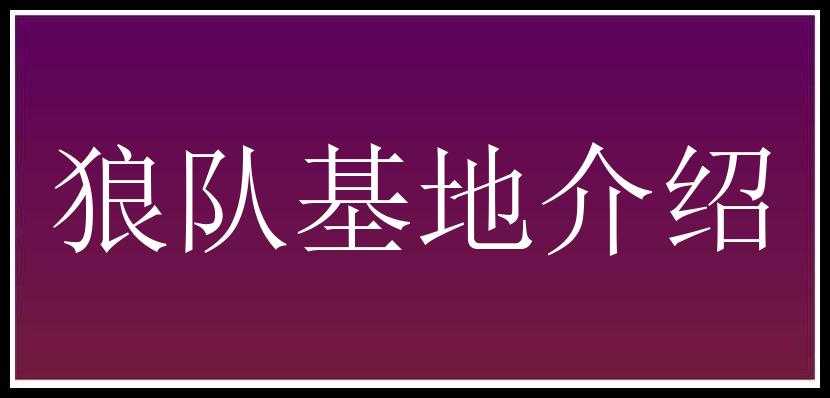 狼队基地介绍